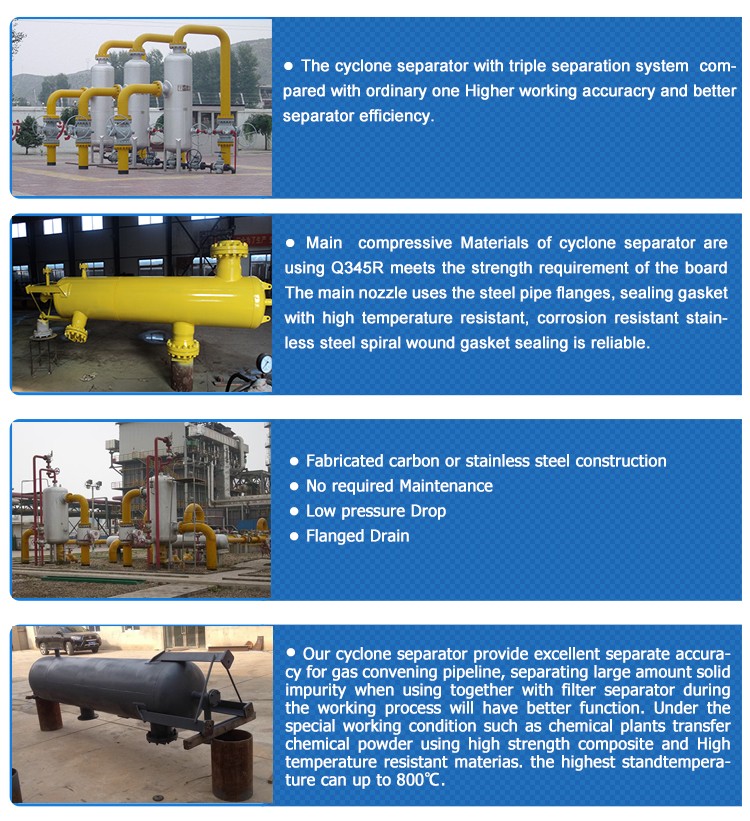 ● The cyclone separator with triple separation system compared with ordinary one Higher working accuracry and better separator efficiency.

● Main compressive Materials of cyclone separator are using Q345R meets the strength requirement of the board The main nozzle uses the steel pipe flanges, sealing gasket with high temperature resistant, corrosion resistant stainless steel spiral wound gasket sealing is reliable.

● Fabricated carbon or stainless steel construction
● No required Maintenance
● Low pressure Drop
● Flanged Drain

● Our cyclone separator provide excellent separate accuracy for gas convening pipeline, separating large amount solid impurity when using together with filter separator during the working process will have better function. Under the special working condition such as chemical plants transfer chemical powder using high strength composite and High temperature resistant materias. the highest standtemperature can up to 800℃.